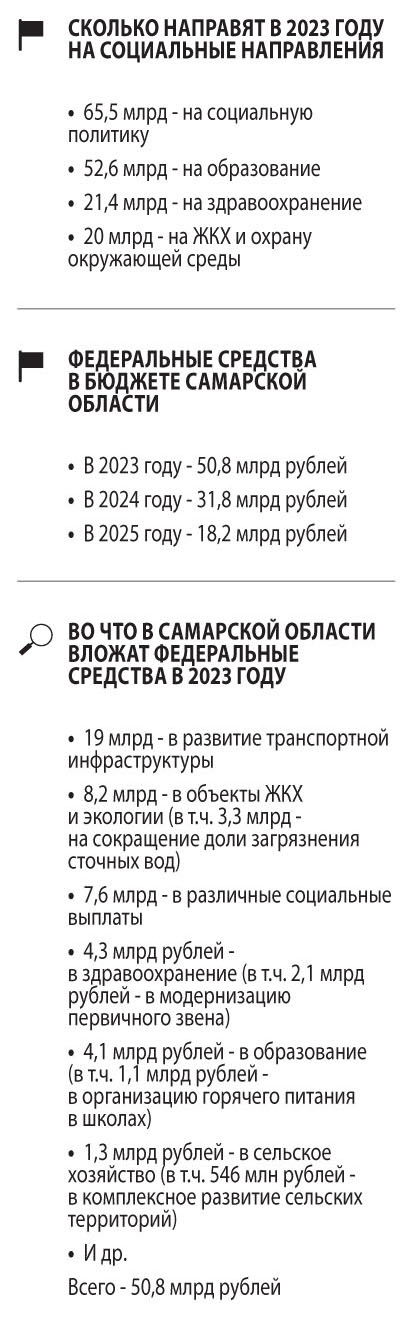 СКОЛЬКО НАПРАВЯТ В 2023 ГОДУ НА СОЦИАЛЬНЫЕ НАПРАВЛЕНИЯ

• 65,5 млрд - на социальную политику

• 52,6 млрд - на образование

• 21,4 млрд - на здравоохранение

• 20 млрд - на ЖКХ и охрану окружающей среды

ФЕДЕРАЛЬНЫЕ СРЕДСТВА В БЮДЖЕТЕ САМАРСКОЙ ОБЛАСТИ

• В 2023 году - 50,8 млрд рублей

• В 2024 году - 31,8 млрд рублей

• В 2025 году - 18,2 млрд рублей

ВО ЧТО В САМАРСКОЙ ОБЛАСТИ ВЛОЖАТ ФЕДЕРАЛЬНЫЕ СРЕДСТВА В 2023 ГОДУ

• 19 млрд - в развитие транспортной инфраструктуры

• 8,2 млрд - в объекты ЖКХ и экологии (в т.ч. 3,3 млрд - на сокращение доли загрязнения сточных вод)

• 7,6 млрд - в различные социальные выплаты

• 4,3 млрд рублей - в здравоохранение (в т.ч. 2,1 млрд рублей - в модернизацию первичного звена)

• 4,1 млрд рублей - в образование (в т.ч. 1,1 млрд рублей - в организацию горячего питания в школах)

• 1,3 млрд рублей - в сельское хозяйство (в т.ч. 546 млн рублей - в комплексное развитие сельских территорий)

• И др.

Всего - 50,8 млрд рублей